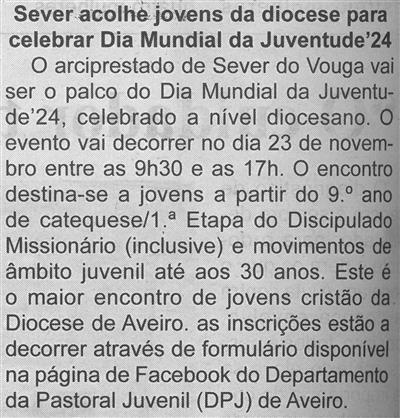 Sever acolhe jovens da diocese para celebrar Dia Mundial da Juventude'24

O arciprestado de Sever do Vouga vai ser o palco do Dia Mundial da Juventude'24, celebrado a nível diocesano. O evento vai decorrer no dia 23 de novembro entre as 9h30 e as 17h. O encontro destina-se a jovens a partir do 9.º ano de catequese/1.ª Etapa do Discipulado Missionário (inclusive) e movimentos de âmbito juvenil até aos 30 anos. Este é o maior encontro de jovens cristão da Diocese de Aveiro. as inscrições estão a decorrer através de formulário disponível na página de Facebook do Departamento da Pastoral Juvenil (DPJ) de Aveiro.